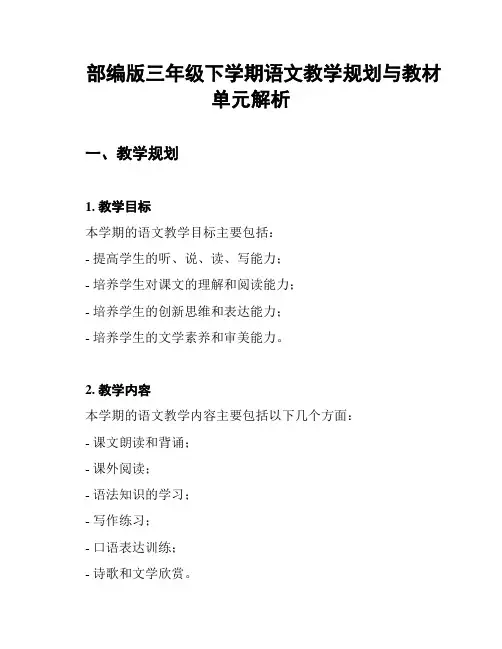 部编版三年级下学期语文教学规划与教材单元解析

一、教学规划

1. 教学目标

本学期的语文教学目标主要包括：

- 提高学生的听、说、读、写能力；

- 培养学生对课文的理解和阅读能力；

- 培养学生的创新思维和表达能力；

- 培养学生的文学素养和审美能力。

2. 教学内容

本学期的语文教学内容主要包括以下几个方面：

- 课文朗读和背诵；

- 课外阅读；

- 语法知识的学习；

- 写作练习；

- 口语表达训练；

- 诗歌和文学欣赏。